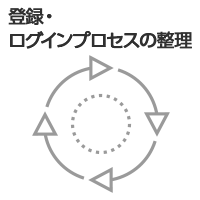 登録・
ログインプロセスの整理